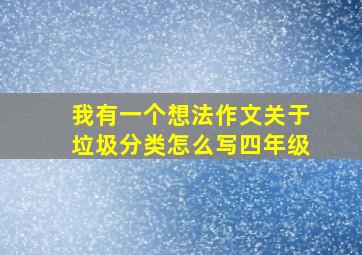 我有一个想法作文关于垃圾分类怎么写四年级